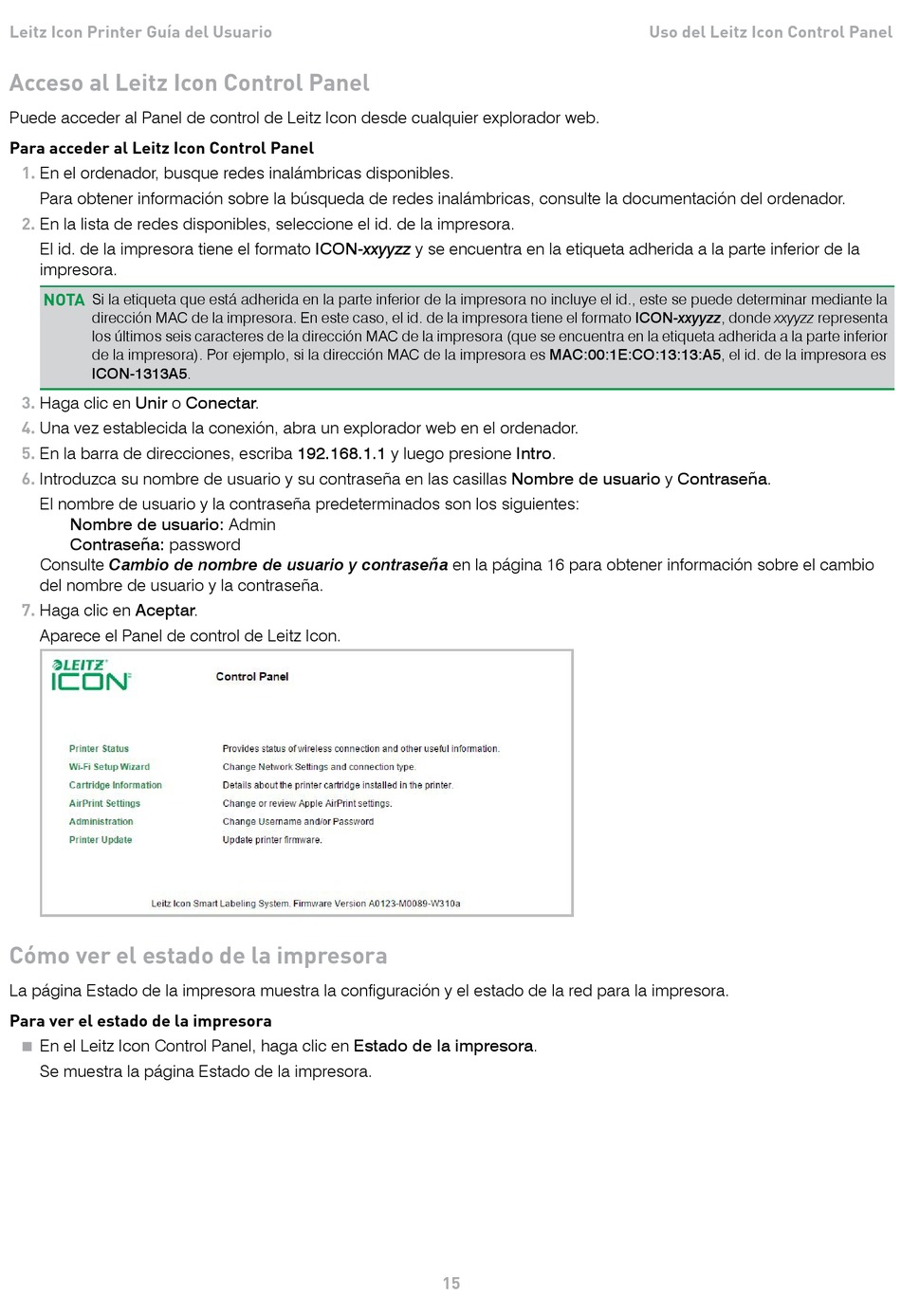 Leitz Icon Printer Guía del Usuario

Uso del Leitz Icon Control Panel

Acceso al Leitz Icon Control Panel

Puede acceder al Panel de control de Leitz Icon desde cualquier explorador web.

Para acceder al Leitz Icon Control Panel

1. En el ordenador, busque redes inalámbricas disponibles.

Para obtener información sobre la búsqueda de redes inalámbricas, consulte la documentación del ordenador.

2. En la lista de redes disponibles, seleccione el id. de la impresora.

El id. de la impresora tiene el formato ICON-xxyyzz y se encuentra en la etiqueta adherida a la parte inferior de la impresora.

NOTA Si la etiqueta que está adherida en la parte inferior de la impresora no incluye el id., este se puede determinar mediante la dirección MAC de la impresora. En este caso, el id. de la impresora tiene el formato ICON-xxyyzz, donde xxyyzz representa los últimos seis caracteres de la dirección MAC de la impresora (que se encuentra en la etiqueta adherida a la parte inferior de la impresora). Por ejemplo, si la dirección MAC de la impresora es MAC:00:1E:CO:13:13:A5, el id. de la impresora es ICON-1313A5.

3. Haga clic en Unir o Conectar.

4. Una vez establecida la conexión, abra un explorador web en el ordenador.

5. En la barra de direcciones, escriba 192.168.1.1 y luego presione Intro.

6. Introduzca su nombre de usuario y su contraseña en las casillas Nombre de usuario y Contraseña.

El nombre de usuario y la contraseña predeterminados son los siguientes:
Nombre de usuario: Admin
Contraseña: password
Consulte Cambio de nombre de usuario y contraseña en la página 16 para obtener información sobre el cambio del nombre de usuario y la contraseña.

7. Haga clic en Aceptar.

Aparece el Panel de control de Leitz Icon.

LEITZ ICON

Control Panel

Printer Status
Wi-Fi Setup Wizard
Cartridge Information
AirPrint Settings
Administration
Printer Update

Provides status of wireless connection and other useful information.
Change Network Settings and connection type.
Details about the printer cartridge installed in the printer.
Change or review Apple AirPrint settings.
Change Username and/or Password
Update printer firmware.

Leitz Icon Smart Labeling System. Firmware Version A0123-M0089-W310a

Cómo ver el estado de la impresora

La página Estado de la impresora muestra la configuración y el estado de la red para la impresora.

Para ver el estado de la impresora

En el Leitz Icon Control Panel, haga clic en Estado de la impresora.

Se muestra la página Estado de la impresora.

15